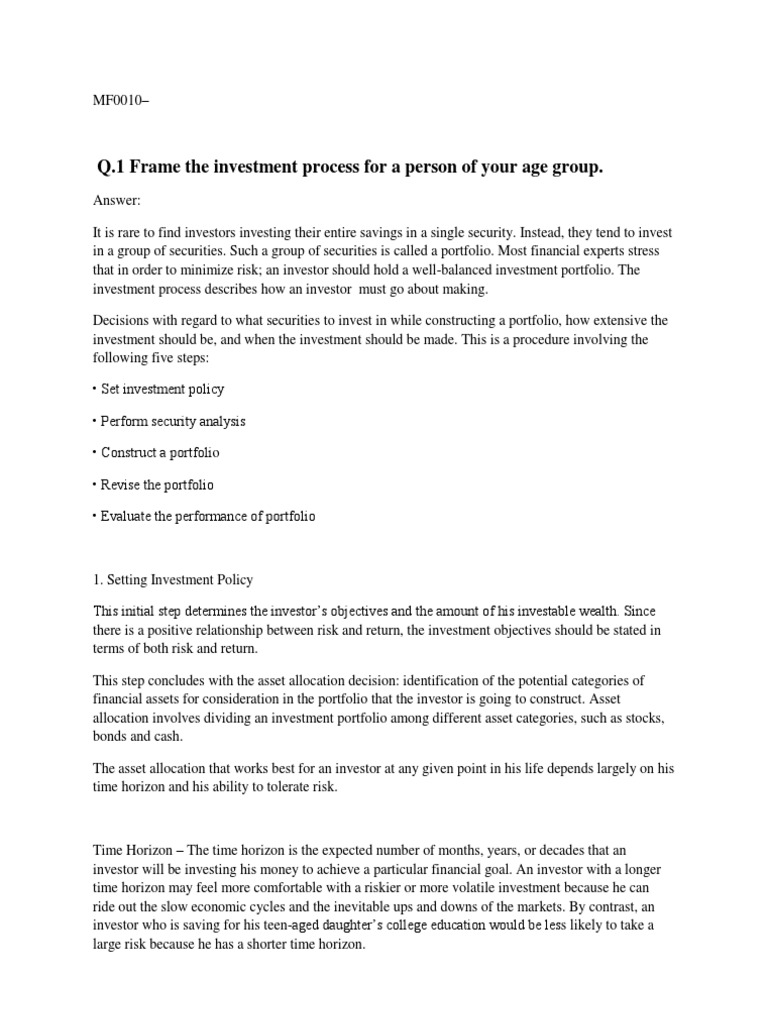 MF0010–

Q.1 Frame the investment process for a person of your age group.

Answer:

It is rare to find investors investing their entire savings in a single security. Instead, they tend to invest in a group of securities. Such a group of securities is called a portfolio. Most financial experts stress that in order to minimize risk; an investor should hold a well-balanced investment portfolio. The investment process describes how an investor must go about making.

Decisions with regard to what securities to invest in while constructing a portfolio, how extensive the investment should be, and when the investment should be made. This is a procedure involving the following five steps:

• Set investment policy

• Perform security analysis

• Construct a portfolio

• Revise the portfolio

• Evaluate the performance of portfolio

1. Setting Investment Policy

This initial step determines the investor's objectives and the amount of his investable wealth. Since there is a positive relationship between risk and return, the investment objectives should be stated in terms of both risk and return.

This step concludes with the asset allocation decision: identification of the potential categories of financial assets for consideration in the portfolio that the investor is going to construct. Asset allocation involves dividing an investment portfolio among different asset categories, such as stocks, bonds and cash.

The asset allocation that works best for an investor at any given point in his life depends largely on his time horizon and his ability to tolerate risk.

Time Horizon – The time horizon is the expected number of months, years, or decades that an investor will be investing his money to achieve a particular financial goal. An investor with a longer time horizon may feel more comfortable with a riskier or more volatile investment because he can ride out the slow economic cycles and the inevitable ups and downs of the markets. By contrast, an investor who is saving for his teen-aged daughter's college education would be less likely to take a large risk because he has a shorter time horizon.